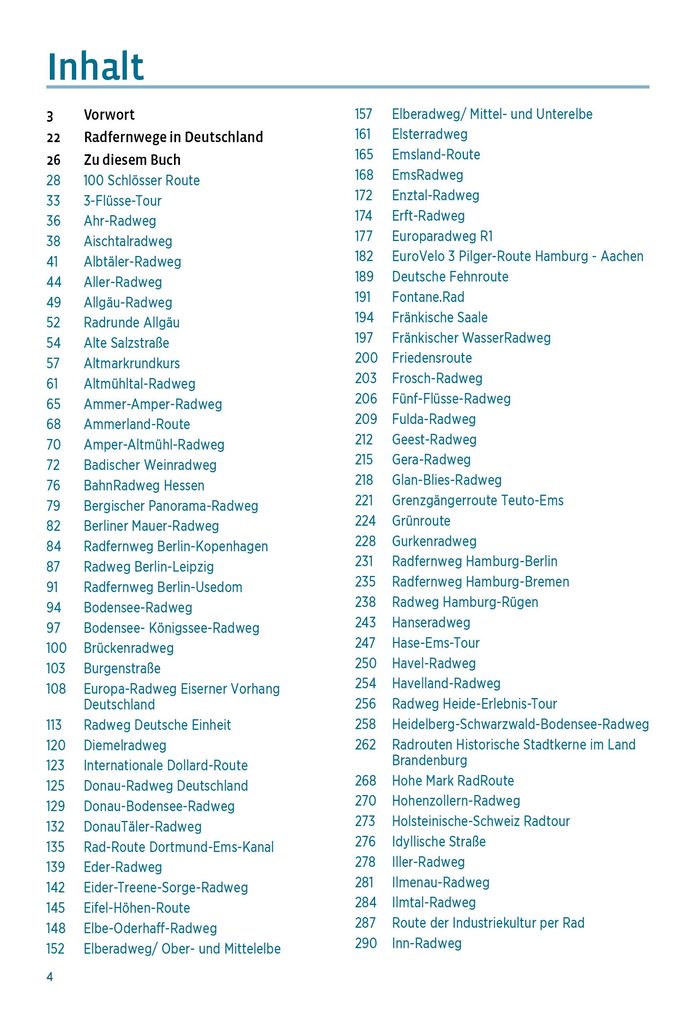 Inhalt

3 Vorwort
22 Radfernwege in Deutschland
26 Zu diesem Buch
28 100 Schlösser Route
33 3-Flüsse-Tour
36 Ahr-Radweg
38 Aischtalradweg
41 Albtäler-Radweg
44 Aller-Radweg
49 Allgäu-Radweg
52 Radrunde Allgäu
54 Alte Salzstraße
57 Altmarkrundkurs
61 Altmühltal-Radweg
65 Ammer-Amper-Radweg
68 Ammerland-Route
70 Amper-Altmühl-Radweg
72 Badischer Weinradweg
76 BahnRadweg Hessen
79 Bergischer Panorama-Radweg
82 Berliner Mauer-Radweg
84 Radfernweg Berlin-Kopenhagen
87 Radweg Berlin-Leipzig
91 Radfernweg Berlin-Usedom
94 Bodensee-Radweg
97 Bodensee- Königssee-Radweg
100 Brückenradweg
103 Burgenstraße
108 Europa-Radweg Eiserner Vorhang Deutschland
113 Radweg Deutsche Einheit
120 Diemelradweg
123 Internationale Dollard-Route
125 Donau-Radweg Deutschland
129 Donau-Bodensee-Radweg
132 DonauTäler-Radweg
135 Rad-Route Dortmund-Ems-Kanal
139 Eder-Radweg
142 Eider-Treene-Sorge-Radweg
145 Eifel-Höhen-Route
148 Elbe-Oderhaff-Radweg
152 Elberadweg/ Ober- und Mittelelbe

157 Elberadweg/ Mittel- und Unterelbe
161 Elsterradweg
165 Emsland-Route
168 EmsRadweg
172 Enztal-Radweg
174 Erft-Radweg
177 Europaradweg R1
182 EuroVelo 3 Pilger-Route Hamburg - Aachen
189 Deutsche Fehnroute
191 Fontane.Rad
194 Fränkische Saale
197 Fränkischer WasserRadweg
200 Friedensroute
203 Frosch-Radweg
206 Fünf-Flüsse-Radweg
209 Fulda-Radweg
212 Geest-Radweg
215 Gera-Radweg
218 Glan-Blies-Radweg
221 Grenzgängerroute Teuto-Ems
224 Grünroute
228 Gurkenradweg
231 Radfernweg Hamburg-Berlin
235 Radfernweg Hamburg-Bremen
238 Radweg Hamburg-Rügen
243 Hanseradweg
247 Hase-Ems-Tour
250 Havel-Radweg
254 Havelland-Radweg
256 Radweg Heide-Erlebnis-Tour
258 Heidelberg-Schwarzwald-Bodensee-Radweg
262 Radrouten Historische Stadtkerne im Land Brandenburg
268 Hohe Mark RadRoute
270 Hohenzollern-Radweg
273 Holsteinische-Schweiz Radtour
276 Idyllische Straße
278 Iller-Radweg
281 Ilmenau-Radweg
284 Ilmtal-Radweg
287 Route der Industriekultur per Rad
290 Inn-Radweg

4